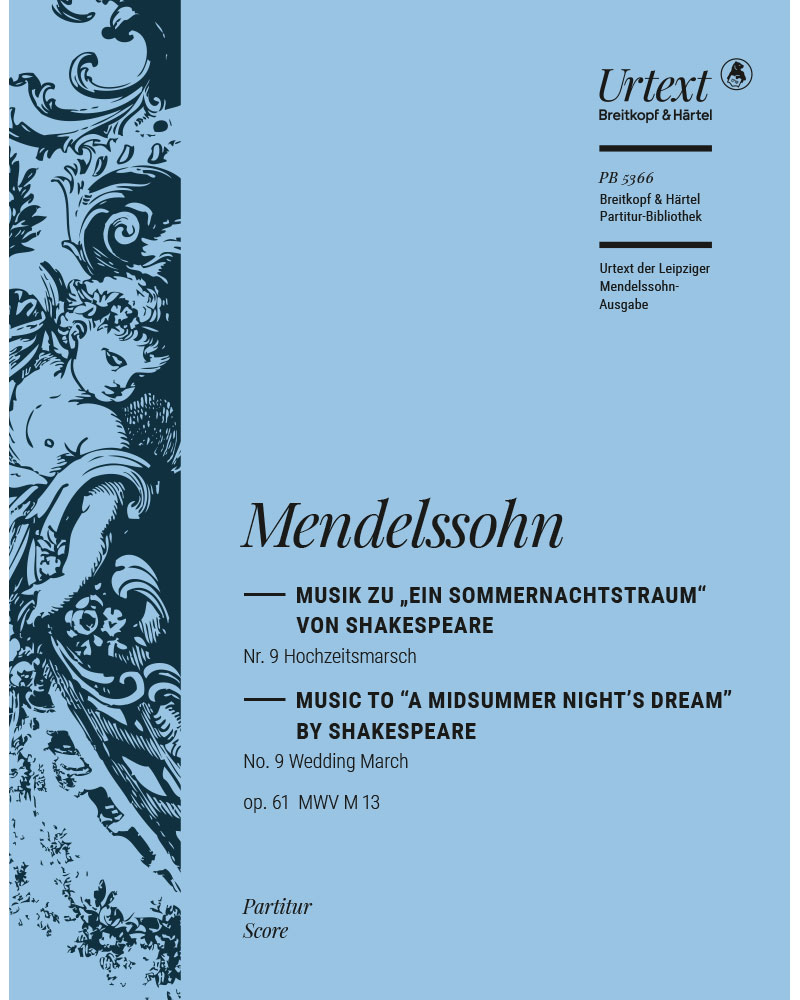 Urtext
Breitkopf & Härtel

PB 5366
Breitkopf & Härtel
Partitur-Bibliothek

Urtext der Leipziger Mendelssohn-Ausgabe

Mendelssohn

MUSIK ZU „EIN SOMMERNACHTSTRAUM“ VON SHAKESPEARE
Nr. 9 Hochzeitsmarsch

MUSIC TO “A MIDSUMMER NIGHT’S DREAM” BY SHAKESPEARE
No. 9 Wedding March

op. 61 MWV M 13

Partitur
Score